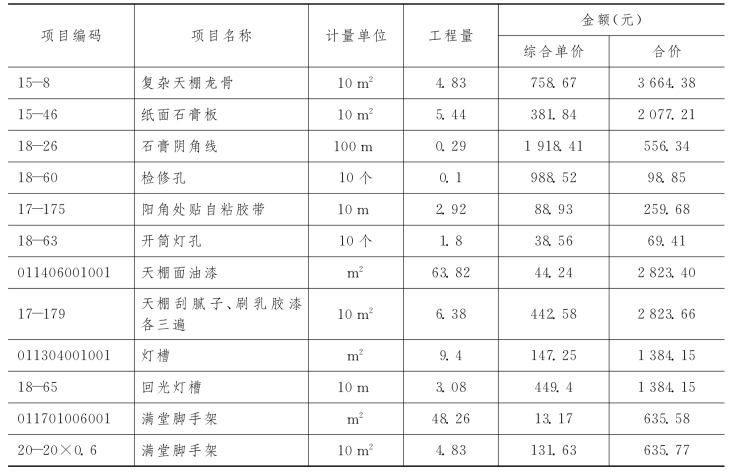 | 项目编码 | 项目名称 | 计量单位 | 工程量 | 金额(元) | |
|---|---|---|---|---|---|
| | | | | 综合单价 | 合价 |
| 15—8 | 复杂天棚龙骨 | 10 $m^2$ | 4.83 | 758.67 | 3 664.38 |
| 15—46 | 纸面石膏板 | 10 $m^2$ | 5.44 | 381.84 | 2 077.21 |
| 18—26 | 石膏阴角线 | 100 m | 0.29 | 1 918.41 | 556.34 |
| 18—60 | 检修孔 | 10个 | 0.1 | 988.52 | 98.85 |
| 17—175 | 阳角处贴自粘胶带 | 10 m | 2.92 | 88.93 | 259.68 |
| 18—63 | 开筒灯孔 | 10个 | 1.8 | 38.56 | 69.41 |
| 011406001001 | 天棚面油漆 | $m^2$ | 63.82 | 44.24 | 2 823.40 |
| 17—179 | 天棚刮腻子、刷乳胶漆各三遍 | 10 $m^2$ | 6.38 | 442.58 | 2 823.66 |
| 011304001001 | 灯槽 | $m^2$ | 9.4 | 147.25 | 1 384.15 |
| 18—65 | 回光灯槽 | 10 m | 3.08 | 449.4 | 1 384.15 |
| 011701006001 | 满堂脚手架 | $m^2$ | 48.26 | 13.17 | 635.58 |
| 20—20×0.6 | 满堂脚手架 | 10 $m^2$ | 4.83 | 131.63 | 635.77 |